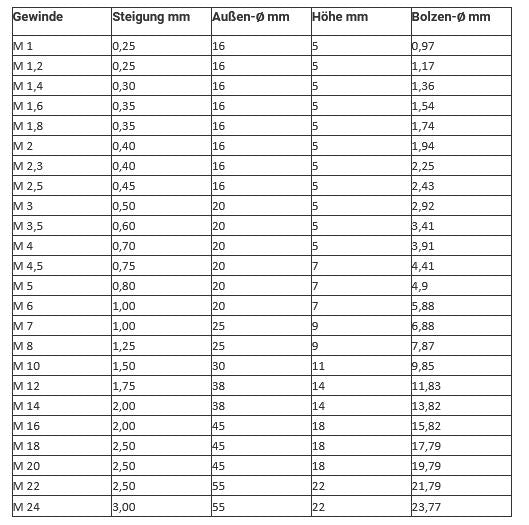 | Gewinde | Steigung mm | Außen-Ø mm | Höhe mm | Bolzen-Ø mm |
|---|---|---|---|---|
| M 1 | 0,25 | 16 | 5 | 0,97 |
| M 1,2 | 0,25 | 16 | 5 | 1,17 |
| M 1,4 | 0,30 | 16 | 5 | 1,36 |
| M 1,6 | 0,35 | 16 | 5 | 1,54 |
| M 1,8 | 0,35 | 16 | 5 | 1,74 |
| M 2 | 0,40 | 16 | 5 | 1,94 |
| M 2,3 | 0,40 | 16 | 5 | 2,25 |
| M 2,5 | 0,45 | 16 | 5 | 2,43 |
| M 3 | 0,50 | 20 | 5 | 2,92 |
| M 3,5 | 0,60 | 20 | 5 | 3,41 |
| M 4 | 0,70 | 20 | 5 | 3,91 |
| M 4,5 | 0,75 | 20 | 7 | 4,41 |
| M 5 | 0,80 | 20 | 7 | 4,9 |
| M 6 | 1,00 | 20 | 7 | 5,88 |
| M 7 | 1,00 | 25 | 9 | 6,88 |
| M 8 | 1,25 | 25 | 9 | 7,87 |
| M 10 | 1,50 | 30 | 11 | 9,85 |
| M 12 | 1,75 | 38 | 14 | 11,83 |
| M 14 | 2,00 | 38 | 14 | 13,82 |
| M 16 | 2,00 | 45 | 18 | 15,82 |
| M 18 | 2,50 | 45 | 18 | 17,79 |
| M 20 | 2,50 | 45 | 18 | 19,79 |
| M 22 | 2,50 | 55 | 22 | 21,79 |
| M 24 | 3,00 | 55 | 22 | 23,77 |